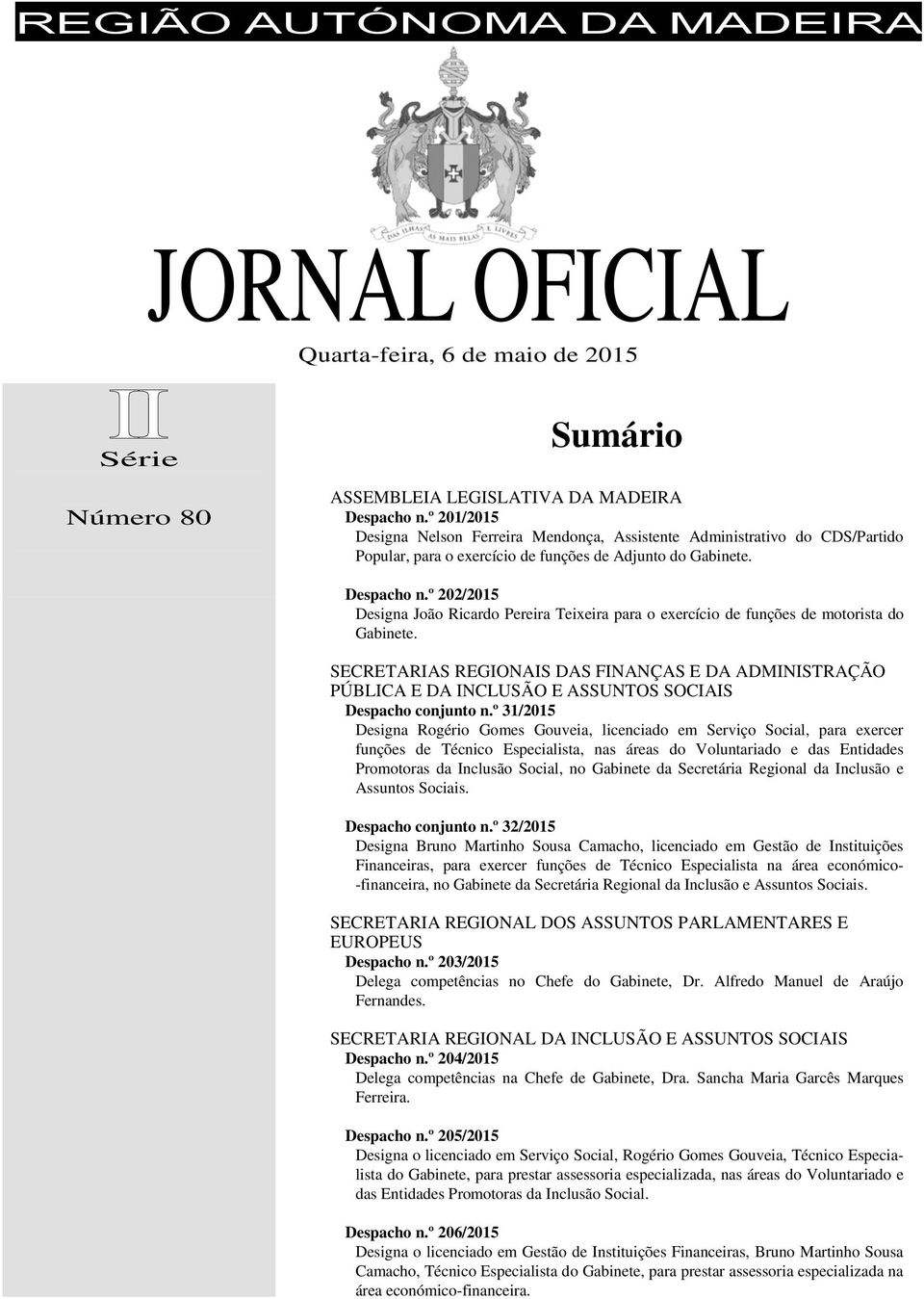 REGIÃO AUTÓNOMA DA MADEIRA

DAS ILHAS AS MAIS BELAS E LIVRES

JORNAL OFICIAL

Quarta-feira, 6 de maio de 2015

II
Série

Número 80

Sumário

ASSEMBLEIA LEGISLATIVA DA MADEIRA
Despacho n.º 201/2015
Designa Nelson Ferreira Mendonça, Assistente Administrativo do CDS/Partido Popular, para o exercício de funções de Adjunto do Gabinete.

Despacho n.º 202/2015
Designa João Ricardo Pereira Teixeira para o exercício de funções de motorista do Gabinete.

SECRETARIAS REGIONAIS DAS FINANÇAS E DA ADMINISTRAÇÃO PÚBLICA E DA INCLUSÃO E ASSUNTOS SOCIAIS
Despacho conjunto n.º 31/2015
Designa Rogério Gomes Gouveia, licenciado em Serviço Social, para exercer funções de Técnico Especialista, nas áreas do Voluntariado e das Entidades Promotoras da Inclusão Social, no Gabinete da Secretária Regional da Inclusão e Assuntos Sociais.

Despacho conjunto n.º 32/2015
Designa Bruno Martinho Sousa Camacho, licenciado em Gestão de Instituições Financeiras, para exercer funções de Técnico Especialista na área económico-financeira, no Gabinete da Secretária Regional da Inclusão e Assuntos Sociais.

SECRETARIA REGIONAL DOS ASSUNTOS PARLAMENTARES E EUROPEUS
Despacho n.º 203/2015
Delega competências no Chefe do Gabinete, Dr. Alfredo Manuel de Araújo Fernandes.

SECRETARIA REGIONAL DA INCLUSÃO E ASSUNTOS SOCIAIS
Despacho n.º 204/2015
Delega competências na Chefe de Gabinete, Dra. Sancha Maria Garcês Marques Ferreira.

Despacho n.º 205/2015
Designa o licenciado em Serviço Social, Rogério Gomes Gouveia, Técnico Especialista do Gabinete, para prestar assessoria especializada, nas áreas do Voluntariado e das Entidades Promotoras da Inclusão Social.

Despacho n.º 206/2015
Designa o licenciado em Gestão de Instituições Financeiras, Bruno Martinho Sousa Camacho, Técnico Especialista do Gabinete, para prestar assessoria especializada na área económico-financeira.